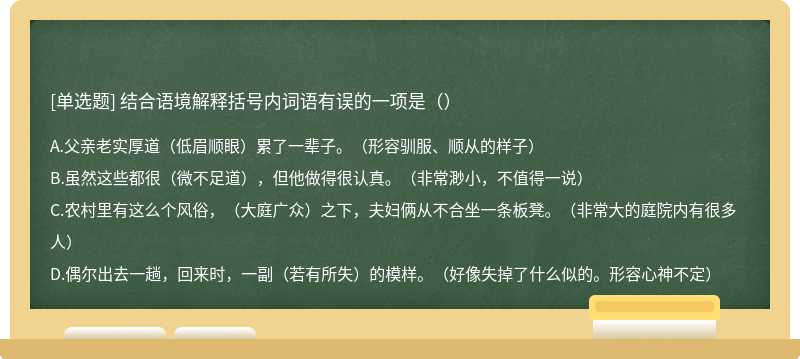 [单选题] 结合语境解释括号内词语有误的一项是（）

A.父亲老实厚道（低眉顺眼）累了一辈子。（形容驯服、顺从的样子）

B.虽然这些都很（微不足道），但他做得很认真。（非常渺小，不值得一说）

C.农村里有这么个风俗，（大庭广众）之下，夫妇俩从不合坐一条板凳。（非常大的庭院内有很多人）

D.偶尔出去一趟，回来时，一副（若有所失）的模样。（好像失掉了什么似的。形容心神不定）